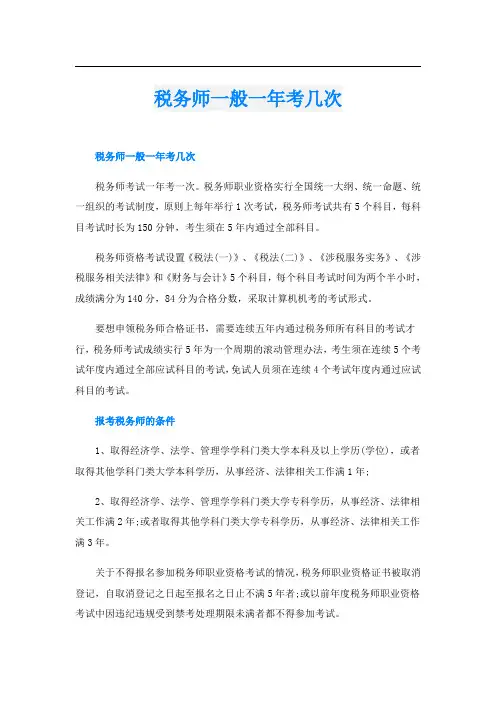 税务师一般一年考几次

税务师一般一年考几次

税务师考试一年考一次。税务师职业资格实行全国统一大纲、统一命题、统一组织的考试制度，原则上每年举行1次考试，税务师考试共有5个科目，每科目考试时长为150分钟，考生须在5年内通过全部科目。

税务师资格考试设置《税法(一)》、《税法(二)》、《涉税服务实务》、《涉税服务相关法律》和《财务与会计》5个科目，每个科目考试时间为两个半小时，成绩满分为140分，84分为合格分数，采取计算机机考的考试形式。

要想申领税务师合格证书，需要连续五年内通过税务师所有科目的考试才行，税务师考试成绩实行5年为一个周期的滚动管理办法，考生须在连续5个考试年度内通过全部应试科目的考试，免试人员须在连续4个考试年度内通过应试科目的考试。

报考税务师的条件

1、取得经济学、法学、管理学学科门类大学本科及以上学历(学位)，或者取得其他学科门类大学本科学历，从事经济、法律相关工作满1年;

2、取得经济学、法学、管理学学科门类大学专科学历，从事经济、法律相关工作满2年;或者取得其他学科门类大学专科学历，从事经济、法律相关工作满3年。

关于不得报名参加税务师职业资格考试的情况，税务师职业资格证书被取消登记，自取消登记之日起至报名之日止不满5年者;或以前年度税务师职业资格考试中因违纪违规受到禁考处理期限未满者都不得参加考试。